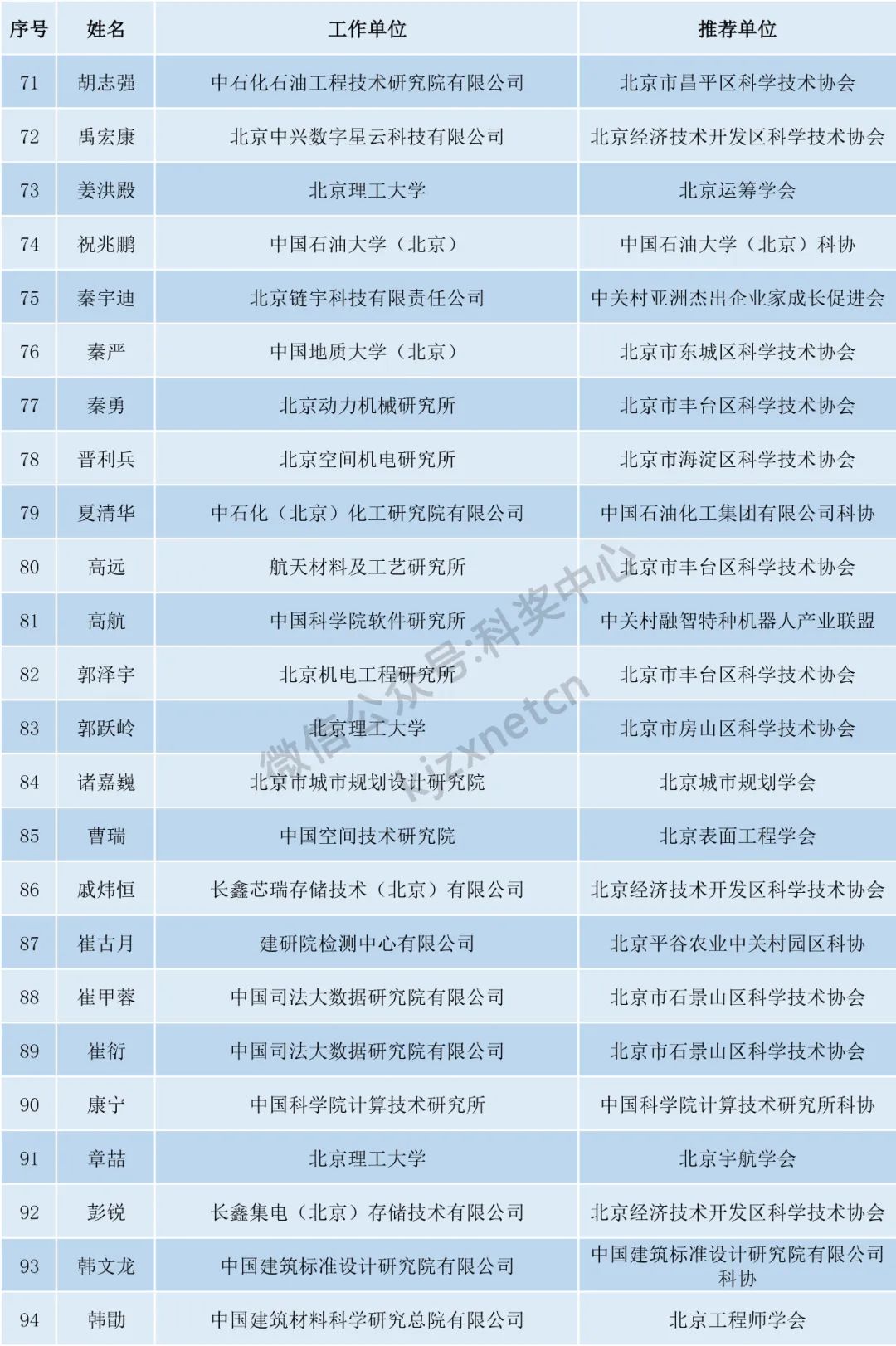 | 序号 | 姓名 | 工作单位 | 推荐单位 |
|---|---|---|---|
| 71 | 胡志强 | 中石化石油工程技术研究院有限公司 | 北京市昌平区科学技术协会 |
| 72 | 禹宏康 | 北京中兴数字星云科技有限公司 | 北京经济技术开发区科学技术协会 |
| 73 | 姜洪殿 | 北京理工大学 | 北京运筹学会 |
| 74 | 祝兆鹏 | 中国石油大学（北京） | 中国石油大学（北京）科协 |
| 75 | 秦宇迪 | 北京链宇科技有限责任公司 | 中关村亚洲杰出企业家成长促进会 |
| 76 | 秦严 | 中国地质大学（北京） | 北京市东城区科学技术协会 |
| 77 | 秦勇 | 北京动力机械研究所 | 北京市丰台区科学技术协会 |
| 78 | 晋利兵 | 北京空间机电研究所 | 北京市海淀区科学技术协会 |
| 79 | 夏清华 | 中石化（北京）化工研究院有限公司 | 中国石油化工集团有限公司科协 |
| 80 | 高远 | 航天材料及工艺研究所 | 北京市丰台区科学技术协会 |
| 81 | 高航 | 中国科学院软件研究所 | 中关村融智特种机器人产业联盟 |
| 82 | 郭泽宇 | 北京机电工程研究所 | 北京市丰台区科学技术协会 |
| 83 | 郭跃岭 | 北京理工大学 | 北京市房山区科学技术协会 |
| 84 | 诸嘉巍 | 北京市城市规划设计研究院 | 北京城市规划学会 |
| 85 | 曹瑞 | 中国空间技术研究院 | 北京表面工程学会 |
| 86 | 戚炜恒 | 长鑫芯瑞存储技术（北京）有限公司 | 北京经济技术开发区科学技术协会 |
| 87 | 崔古月 | 建研院检测中心有限公司 | 北京平谷农业中关村园区科协 |
| 88 | 崔甲蓉 | 中国司法大数据研究院有限公司 | 北京市石景山区科学技术协会 |
| 89 | 崔衍 | 中国司法大数据研究院有限公司 | 北京市石景山区科学技术协会 |
| 90 | 康宁 | 中国科学院计算技术研究所 | 中国科学院计算技术研究所科协 |
| 91 | 章喆 | 北京理工大学 | 北京宇航学会 |
| 92 | 彭锐 | 长鑫集电（北京）存储技术有限公司 | 北京经济技术开发区科学技术协会 |
| 93 | 韩文龙 | 中国建筑标准设计研究院有限公司 | 中国建筑标准设计研究院有限公司科协 |
| 94 | 韩勖 | 中国建筑材料科学研究总院有限公司 | 北京工程师学会 |

微信公众号:科奖中心 kjzxnetcn